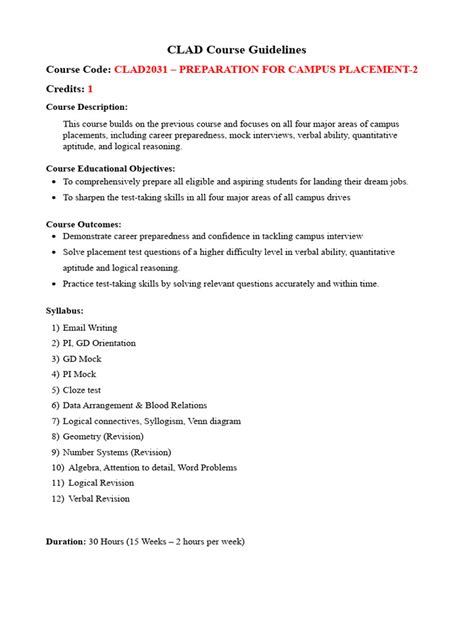 CLAD Course Guidelines

Course Code: CLAD2031 – PREPARATION FOR CAMPUS PLACEMENT-2

Credits: 1

Course Description:

This course builds on the previous course and focuses on all four major areas of campus placements, including career preparedness, mock interviews, verbal ability, quantitative aptitude, and logical reasoning.

Course Educational Objectives:

- To comprehensively prepare all eligible and aspiring students for landing their dream jobs.
- To sharpen the test-taking skills in all four major areas of all campus drives

Course Outcomes:

- Demonstrate career preparedness and confidence in tackling campus interview
- Solve placement test questions of a higher difficulty level in verbal ability, quantitative aptitude and logical reasoning.
- Practice test-taking skills by solving relevant questions accurately and within time.

Syllabus:

1) Email Writing
2) PI, GD Orientation
3) GD Mock
4) PI Mock
5) Cloze test
6) Data Arrangement & Blood Relations
7) Logical connectives, Syllogism, Venn diagram
8) Geometry (Revision)
9) Number Systems (Revision)
10) Algebra, Attention to detail, Word Problems
11) Logical Revision
12) Verbal Revision

Duration: 30 Hours (15 Weeks – 2 hours per week)